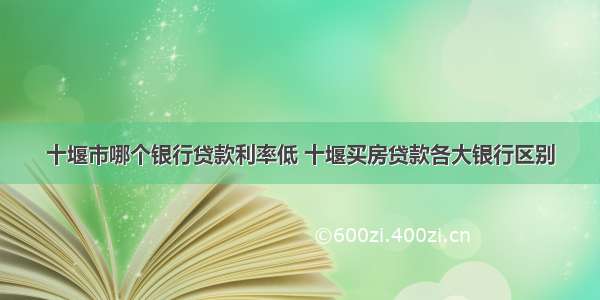 十堰市哪个银行贷款利率低 十堰买房贷款各大银行区别

©600zi.400zi.cn